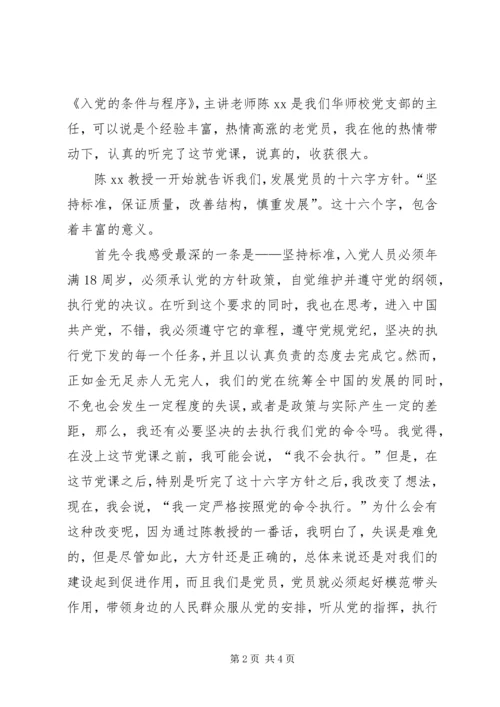 《入党的条件与程序》，主讲老师陈 xx 是我们华师校党支部的主任，可以说是个经验丰富，热情高涨的老党员，我在他的热情带动下，认真的听完了这节党课，说真的，收获很大。

陈 xx 教授一开始就告诉我们，发展党员的十六字方针。“坚持标准，保证质量，改善结构，慎重发展”。这十六个字，包含着丰富的意义。

首先令我感受最深的一条是——坚持标准，入党人员必须年满 18 周岁，必须承认党的方针政策，自觉维护并遵守党的纲领，执行党的决议。在听到这个要求的同时，我也在思考，进入中国共产党，不错，我必须遵守它的章程，遵守党规党纪，坚决的执行党下发的每一个任务，并且以认真负责的态度去完成它。然而，正如金无足赤人无完人，我们的党在统筹全中国的发展的同时，不免也会发生一定程度的失误，或者是政策与实际产生一定的差距，那么，我还有必要坚决的去执行我们党的命令吗。我觉得，在没上这节党课之前，我可能会说，“我不会执行。”但是，在这节党课之后，特别是听完了这十六字方针之后，我改变了想法，现在，我会说，“我一定严格按照党的命令执行。”为什么会有这种改变呢，因为通过陈教授的一番话，我明白了，失误是难免的，但是尽管如此，大方针还是正确的，总体来说还是对我们的建设起到促进作用，而且我们是党员，党员就必须起好模范带头作用，带领身边的人民群众服从党的安排，听从党的指挥，执行

第 2 页 共 4 页